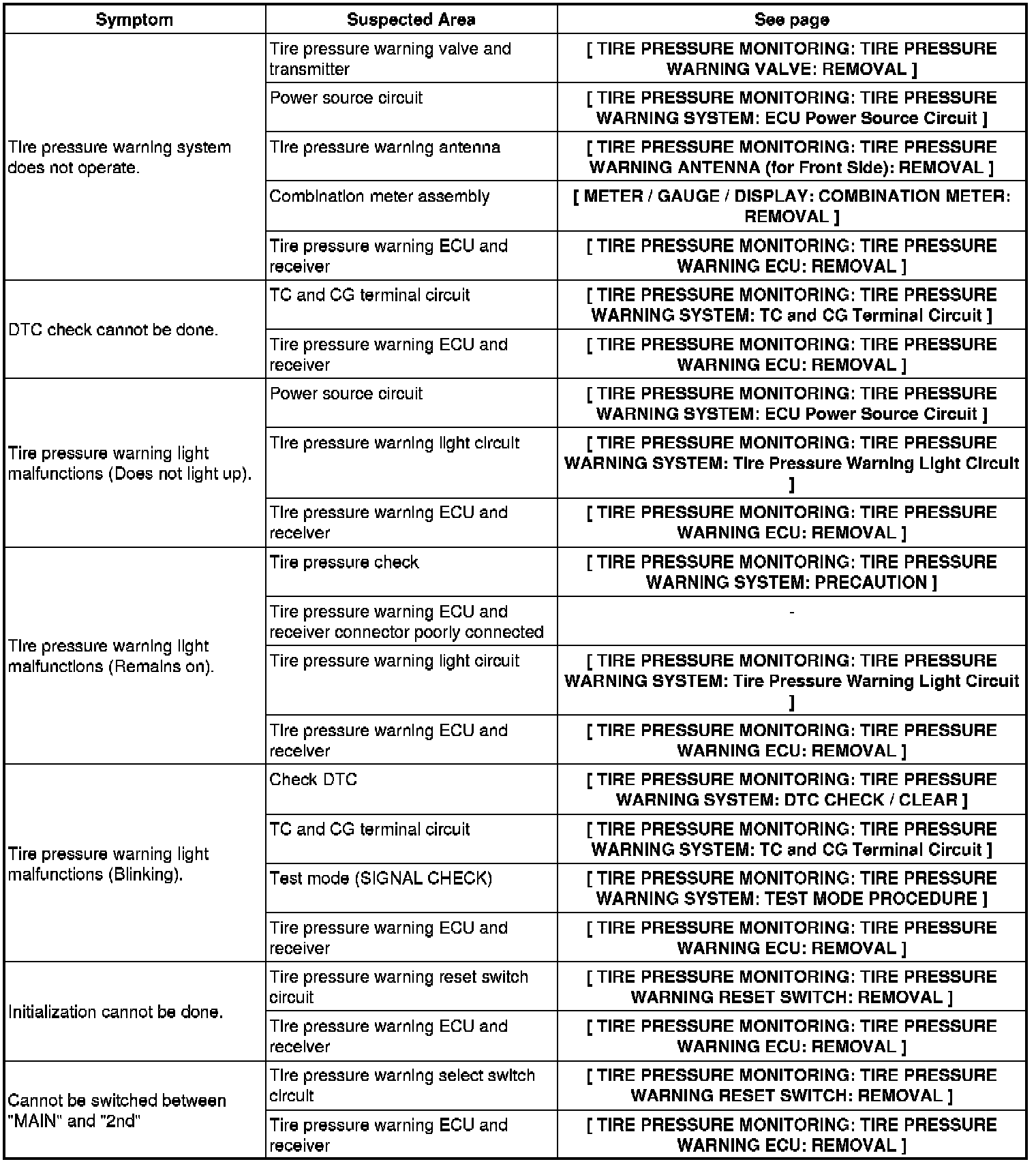 | Symptom | Suspected Area | See page |
|---|---|---|
| Tire pressure warning system does not operate. | Tire pressure warning valve and transmitter | [ TIRE PRESSURE MONITORING: TIRE PRESSURE WARNING VALVE: REMOVAL ] |
| | Power source circuit | [ TIRE PRESSURE MONITORING: TIRE PRESSURE WARNING SYSTEM: ECU Power Source Circuit ] |
| | Tire pressure warning antenna | [ TIRE PRESSURE MONITORING: TIRE PRESSURE WARNING ANTENNA (for Front Side): REMOVAL ] |
| | Combination meter assembly | [ METER / GAUGE / DISPLAY: COMBINATION METER: REMOVAL ] |
| | Tire pressure warning ECU and receiver | [ TIRE PRESSURE MONITORING: TIRE PRESSURE WARNING ECU: REMOVAL ] |
| DTC check cannot be done. | TC and CG terminal circuit | [ TIRE PRESSURE MONITORING: TIRE PRESSURE WARNING SYSTEM: TC and CG Terminal Circuit ] |
| | Tire pressure warning ECU and receiver | [ TIRE PRESSURE MONITORING: TIRE PRESSURE WARNING ECU: REMOVAL ] |
| Tire pressure warning light malfunctions (Does not light up). | Power source circuit | [ TIRE PRESSURE MONITORING: TIRE PRESSURE WARNING SYSTEM: ECU Power Source Circuit ] |
| | Tire pressure warning light circuit | [ TIRE PRESSURE MONITORING: TIRE PRESSURE WARNING SYSTEM: Tire Pressure Warning Light Circuit ] |
| | Tire pressure warning ECU and receiver | [ TIRE PRESSURE MONITORING: TIRE PRESSURE WARNING ECU: REMOVAL ] |
| Tire pressure warning light malfunctions (Remains on). | Tire pressure check | [ TIRE PRESSURE MONITORING: TIRE PRESSURE WARNING SYSTEM: PRECAUTION ] |
| | Tire pressure warning ECU and receiver connector poorly connected | - |
| | Tire pressure warning light circuit | [ TIRE PRESSURE MONITORING: TIRE PRESSURE WARNING SYSTEM: Tire Pressure Warning Light Circuit ] |
| | Tire pressure warning ECU and receiver | [ TIRE PRESSURE MONITORING: TIRE PRESSURE WARNING ECU: REMOVAL ] |
| Tire pressure warning light malfunctions (Blinking). | Check DTC | [ TIRE PRESSURE MONITORING: TIRE PRESSURE WARNING SYSTEM: DTC CHECK / CLEAR ] |
| | TC and CG terminal circuit | [ TIRE PRESSURE MONITORING: TIRE PRESSURE WARNING SYSTEM: TC and CG Terminal Circuit ] |
| | Test mode (SIGNAL CHECK) | [ TIRE PRESSURE MONITORING: TIRE PRESSURE WARNING SYSTEM: TEST MODE PROCEDURE ] |
| | Tire pressure warning ECU and receiver | [ TIRE PRESSURE MONITORING: TIRE PRESSURE WARNING ECU: REMOVAL ] |
| Initialization cannot be done. | Tire pressure warning reset switch circuit | [ TIRE PRESSURE MONITORING: TIRE PRESSURE WARNING RESET SWITCH: REMOVAL ] |
| | Tire pressure warning ECU and receiver | [ TIRE PRESSURE MONITORING: TIRE PRESSURE WARNING ECU: REMOVAL ] |
| Cannot be switched between "MAIN" and "2nd" | Tire pressure warning select switch circuit | [ TIRE PRESSURE MONITORING: TIRE PRESSURE WARNING RESET SWITCH: REMOVAL ] |
| | Tire pressure warning ECU and receiver | [ TIRE PRESSURE MONITORING: TIRE PRESSURE WARNING ECU: REMOVAL ] |